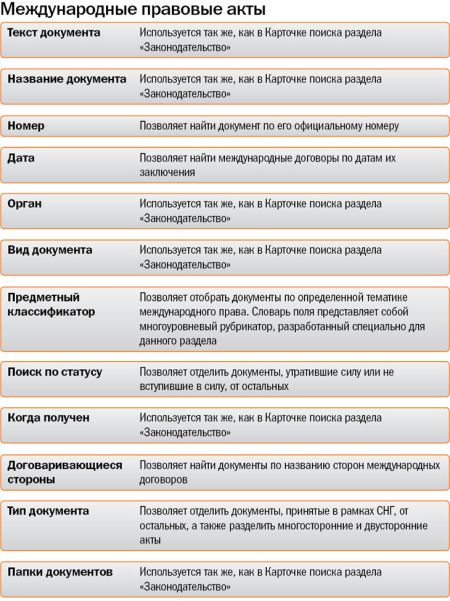 Международные правовые акты

| | |
|---|---|
| Текст документа | Используется так же, как в Карточке поиска раздела «Законодательство» |
| Название документа | Используется так же, как в Карточке поиска раздела «Законодательство» |
| Номер | Позволяет найти документ по его официальному номеру |
| Дата | Позволяет найти международные договоры по датам их заключения |
| Орган | Используется так же, как в Карточке поиска раздела «Законодательство» |
| Вид документа | Используется так же, как в Карточке поиска раздела «Законодательство» |
| Предметный классификатор | Позволяет отобрать документы по определенной тематике международного права. Словарь поля представляет собой многоуровневый рубрикатор, разработанный специально для данного раздела |
| Поиск по статусу | Позволяет отделить документы, утратившие силу или не вступившие в силу, от остальных |
| Когда получен | Используется так же, как в Карточке поиска раздела «Законодательство» |
| Договаривающиеся стороны | Позволяет найти документы по названию сторон международных договоров |
| Тип документа | Позволяет отделить документы, принятые в рамках СНГ, от остальных, а также разделить многосторонние и двусторонние акты |
| Папки документов | Используется так же, как в Карточке поиска раздела «Законодательство» |